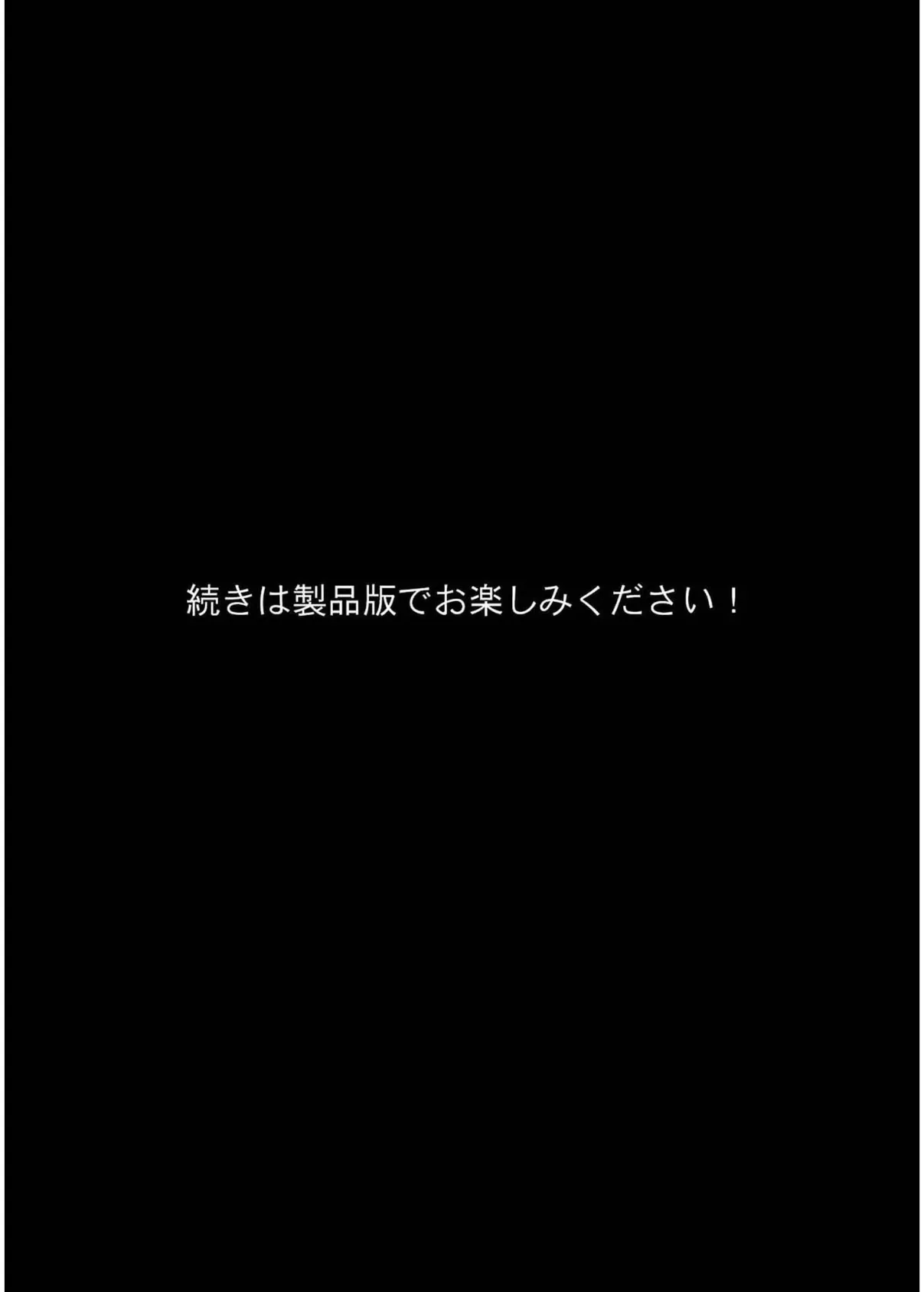 続きは製品版でお楽しみください！